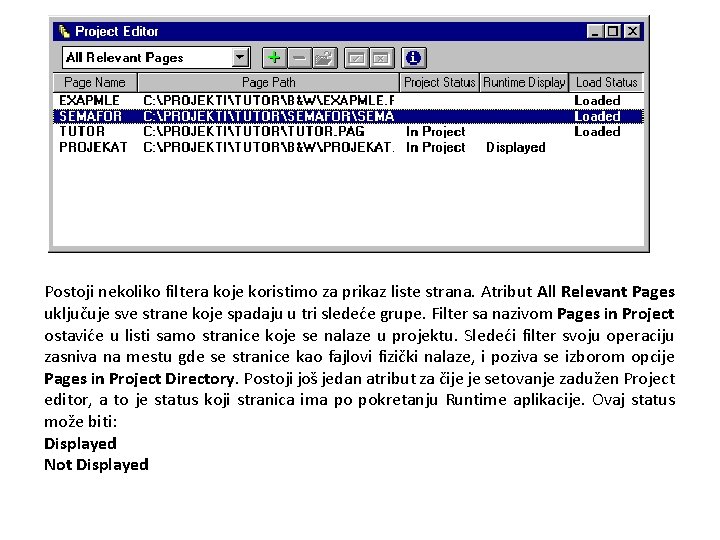 Project Editor

All Relevant Pages

| Page Name | Page Path | Project Status | Runtime Display | Load Status |
|---|---|---|---|---|
| EXAPMLE | C:\PROJEKTI\TUTOR\B&W\EXAPMLE.F | | | Loaded |
| SEMAFOR | C:\PROJEKTI\TUTOR\SEMAFOR\SEMA | | | Loaded |
| TUTOR | C:\PROJEKTI\TUTOR\TUTOR.PAG | In Project | | Loaded |
| PROJEKAT | C:\PROJEKTI\TUTOR\B&W\PROJEKAT. | In Project | Displayed | |

Postoji nekoliko filtera koje koristimo za prikaz liste strana. Atribut All Relevant Pages uključuje sve strane koje spadaju u tri sledeće grupe. Filter sa nazivom Pages in Project ostaviće u listi samo stranice koje se nalaze u projektu. Sledeći filter svoju operaciju zasniva na mestu gde se stranice kao fajlovi fizički nalaze, i poziva se izborom opcije Pages in Project Directory. Postoji još jedan atribut za čije je setovanje zadužen Project editor, a to je status koji stranica ima po pokretanju Runtime aplikacije. Ovaj status može biti:
Displayed
Not Displayed